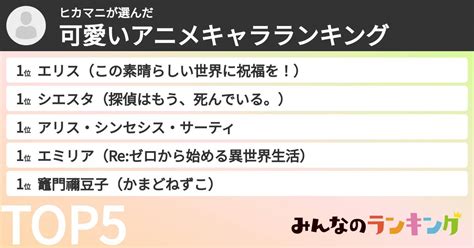 ヒカマニが選んだ
可愛いアニメキャラランキング

1位 エリス（この素晴らしい世界に祝福を！）

1位 シエスタ（探偵はもう、死んでいる。）

1位 アリス・シンセシス・サーティ

1位 エミリア（Re:ゼロから始める異世界生活）

1位 竈門禰豆子（かまどねずこ）

TOP5

みんなのランキング